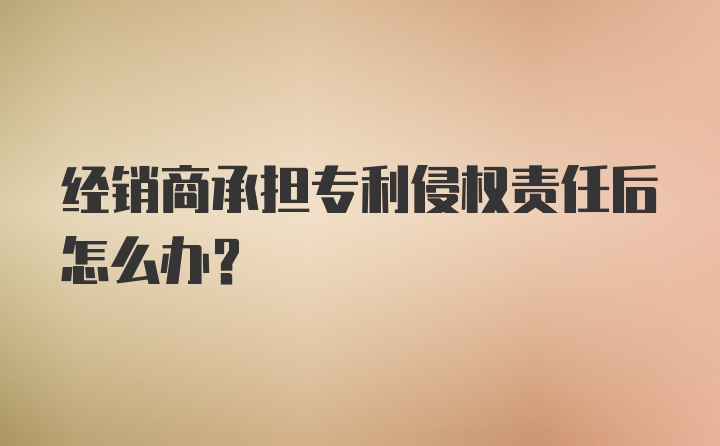 经销商承担专利侵权责任后怎么办？